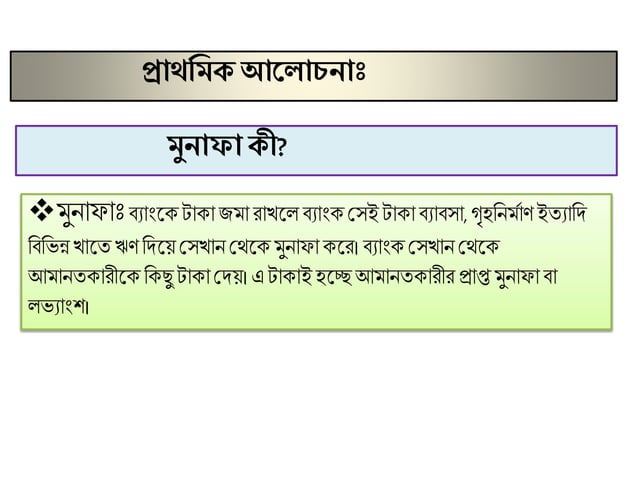 প্রাথমিক আলোচনাঃ

মুনাফা কী?

❖ মুনাফাঃ ব্যাংকে টাকা জমা রাখলে ব্যাংক সেই টাকা ব্যাবসা, গৃহনির্মাণ ইত্যাদি বিভিন্ন খাতে ঋণ দিয়ে সেখান থেকে মুনাফা করে। ব্যাংক সেখান থেকে আমানতকারীকে কিছু টাকা দেয়। এ টাকাই হচ্ছে আমানতকারীর প্রাপ্ত মুনাফা বা লভ্যাংশ।